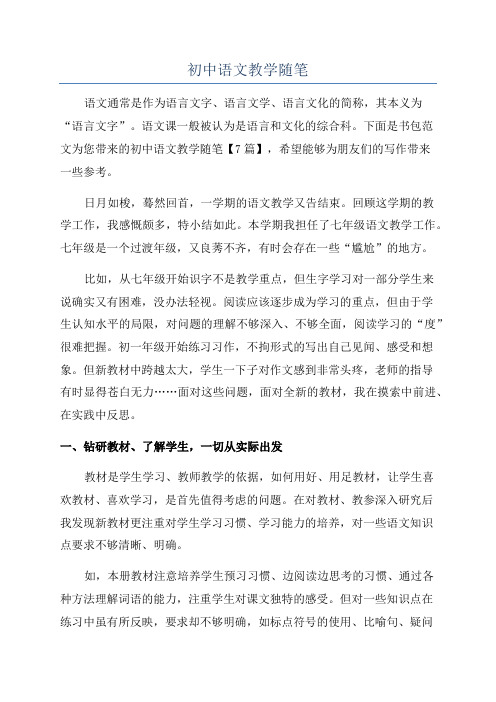 初中语文教学随笔

语文通常是作为语言文字、语言文学、语言文化的简称，其本义为“语言文字”。语文课一般被认为是语言和文化的综合科。下面是书包范文为您带来的初中语文教学随笔【7篇】，希望能够为朋友们的写作带来一些参考。

日月如梭，蓦然回首，一学期的语文教学又告结束。回顾这学期的教学工作，我感慨颇多，特小结如此。本学期我担任了七年级语文教学工作。七年级是一个过渡年级，又良莠不齐，有时会存在一些“尴尬”的地方。

比如，从七年级开始识字不是教学重点，但生字学习对一部分学生来说确实又有困难，没办法轻视。阅读应该逐步成为学习的重点，但由于学生认知水平的局限，对问题的理解不够深入、不够全面，阅读学习的“度”很难把握。初一年级开始练习习作，不拘形式的写出自己见闻、感受和想象。但新教材中跨越太大，学生一下子对作文感到非常头疼，老师的指导有时显得苍白无力……面对这些问题，面对全新的教材，我在摸索中前进、在实践中反思。

一、钻研教材、了解学生，一切从实际出发

教材是学生学习、教师教学的依据，如何用好、用足教材，让学生喜欢教材、喜欢学习，是首先值得考虑的问题。在对教材、教参深入研究后我发现新教材更注重对学生学习习惯、学习能力的培养，对一些语文知识点要求不够清晰、明确。

如，本册教材注意培养学生预习习惯、边阅读边思考的习惯、通过各种方法理解词语的能力，注重学生对课文独特的感受。但对一些知识点在练习中虽有所反映，要求却不够明确，如标点符号的使用、比喻句、疑问